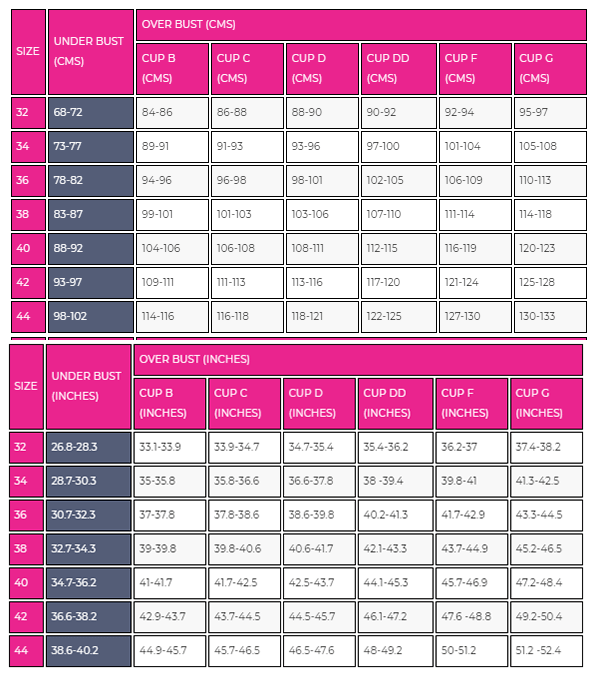 | SIZE | UNDER BUST (CMS) | OVER BUST (CMS) | | | | | |
|---|---|---|---|---|---|---|---|
| | | CUP B (CMS) | CUP C (CMS) | CUP D (CMS) | CUP DD (CMS) | CUP F (CMS) | CUP G (CMS) |
| 32 | 68-72 | 84-86 | 86-88 | 88-90 | 90-92 | 92-94 | 95-97 |
| 34 | 73-77 | 89-91 | 91-93 | 93-96 | 97-100 | 101-104 | 105-108 |
| 36 | 78-82 | 94-96 | 96-98 | 98-101 | 102-105 | 106-109 | 110-113 |
| 38 | 83-87 | 99-101 | 101-103 | 103-106 | 107-110 | 111-114 | 114-118 |
| 40 | 88-92 | 104-106 | 106-108 | 108-111 | 112-115 | 116-119 | 120-123 |
| 42 | 93-97 | 109-111 | 111-113 | 113-116 | 117-120 | 121-124 | 125-128 |
| 44 | 98-102 | 114-116 | 116-118 | 118-121 | 122-125 | 127-130 | 130-133 |

| SIZE | UNDER BUST (INCHES) | OVER BUST (INCHES) | | | | | |
|---|---|---|---|---|---|---|---|
| | | CUP B (INCHES) | CUP C (INCHES) | CUP D (INCHES) | CUP DD (INCHES) | CUP F (INCHES) | CUP G (INCHES) |
| 32 | 26.8-28.3 | 33.1-33.9 | 33.9-34.7 | 34.7-35.4 | 35.4-36.2 | 36.2-37 | 37.4-38.2 |
| 34 | 28.7-30.3 | 35-35.8 | 35.8-36.6 | 36.6-37.8 | 38 -39.4 | 39.8-41 | 41.3-42.5 |
| 36 | 30.7-32.3 | 37-37.8 | 37.8-38.6 | 38.6-39.8 | 40.2-41.3 | 41.7-42.9 | 43.3-44.5 |
| 38 | 32.7-34.3 | 39-39.8 | 39.8-40.6 | 40.6-41.7 | 42.1-43.3 | 43.7-44.9 | 45.2-46.5 |
| 40 | 34.7-36.2 | 41-41.7 | 41.7-42.5 | 42.5-43.7 | 44.1-45.3 | 45.7-46.9 | 47.2-48.4 |
| 42 | 36.6-38.2 | 42.9-43.7 | 43.7-44.5 | 44.5-45.7 | 46.1-47.2 | 47.6 -48.8 | 49.2-50.4 |
| 44 | 38.6-40.2 | 44.9-45.7 | 45.7-46.5 | 46.5-47.6 | 48-49.2 | 50-51.2 | 51.2 -52.4 |